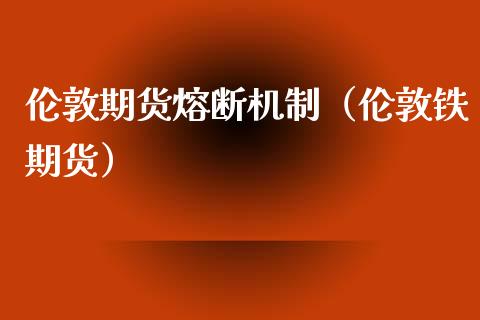 伦敦期货熔断机制（伦敦铁期货）